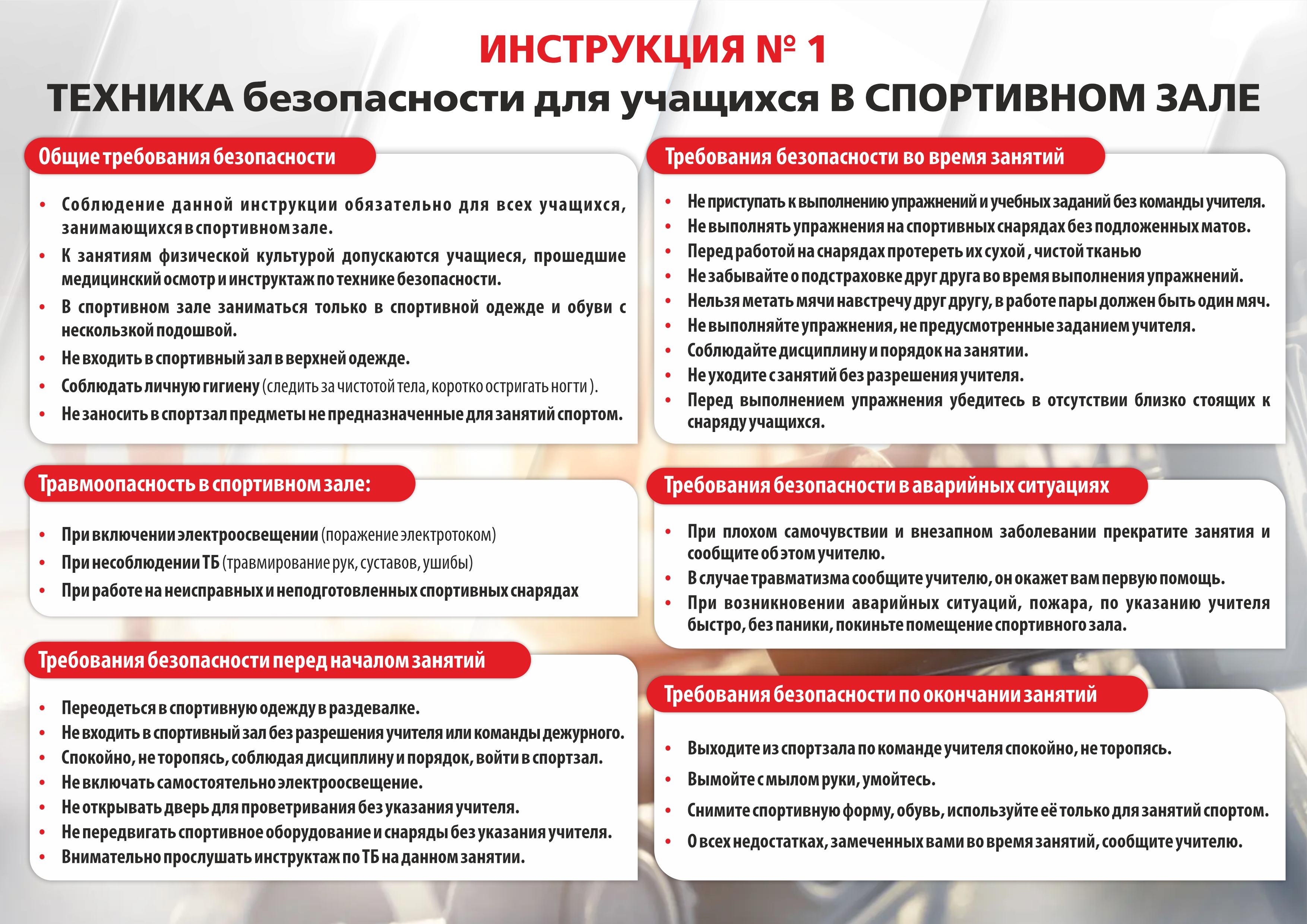 ИНСТРУКЦИЯ № 1
ТЕХНИКА безопасности для учащихся В СПОРТИВНОМ ЗАЛЕ

Общие требования безопасности

• Соблюдение данной инструкции обязательно для всех учащихся, занимающихся в спортивном зале.
• К занятиям физической культурой допускаются учащиеся, прошедшие медицинский осмотр и инструктаж по технике безопасности.
• В спортивном зале заниматься только в спортивной одежде и обуви с нескользкой подошвой.
• Не входить в спортивный зал в верхней одежде.
• Соблюдать личную гигиену (следить за чистотой тела, коротко остригать ногти ).
• Не заносить в спортзал предметы не предназначенные для занятий спортом.

Травмоопасность в спортивном зале:

• При включении электроосвещении (поражение электротоком)
• При несоблюдении ТБ (травмирование рук, суставов, ушибы)
• При работе на неисправных и неподготовленных спортивных снарядах

Требования безопасности перед началом занятий

• Переодеться в спортивную одежду в раздевалке.
• Не входить в спортивный зал без разрешения учителя или команды дежурного.
• Спокойно, не торопясь, соблюдая дисциплину и порядок, войти в спортзал.
• Не включать самостоятельно электроосвещение.
• Не открывать дверь для проветривания без указания учителя.
• Не передвигать спортивное оборудование и снаряды без указания учителя.
• Внимательно прослушать инструктаж по ТБ на данном занятии.

Требования безопасности во время занятий

• Не приступать к выполнению упражнений и учебных заданий без команды учителя.
• Не выполнять упражнения на спортивных снарядах без подложенных матов.
• Перед работой на снарядах протереть их сухой , чистой тканью
• Не забывайте о подстраховке друг друга во время выполнения упражнений.
• Нельзя метать мячи навстречу друг другу, в работе пары должен быть один мяч.
• Не выполняйте упражнения, не предусмотренные заданием учителя.
• Соблюдайте дисциплину и порядок на занятии.
• Не уходите с занятий без разрешения учителя.
• Перед выполнением упражнения убедитесь в отсутствии близко стоящих к снаряду учащихся.

Требования безопасности в аварийных ситуациях

• При плохом самочувствии и внезапном заболевании прекратите занятия и сообщите об этом учителю.
• В случае травматизма сообщите учителю, он окажет вам первую помощь.
• При возникновении аварийных ситуаций, пожара, по указанию учителя быстро, без паники, покиньте помещение спортивного зала.

Требования безопасности по окончании занятий

• Выходите из спортзала по команде учителя спокойно, не торопясь.
• Вымойте с мылом руки, умойтесь.
• Снимите спортивную форму, обувь, используйте её только для занятий спортом.
• О всех недостатках, замеченных вами во время занятий, сообщите учителю.